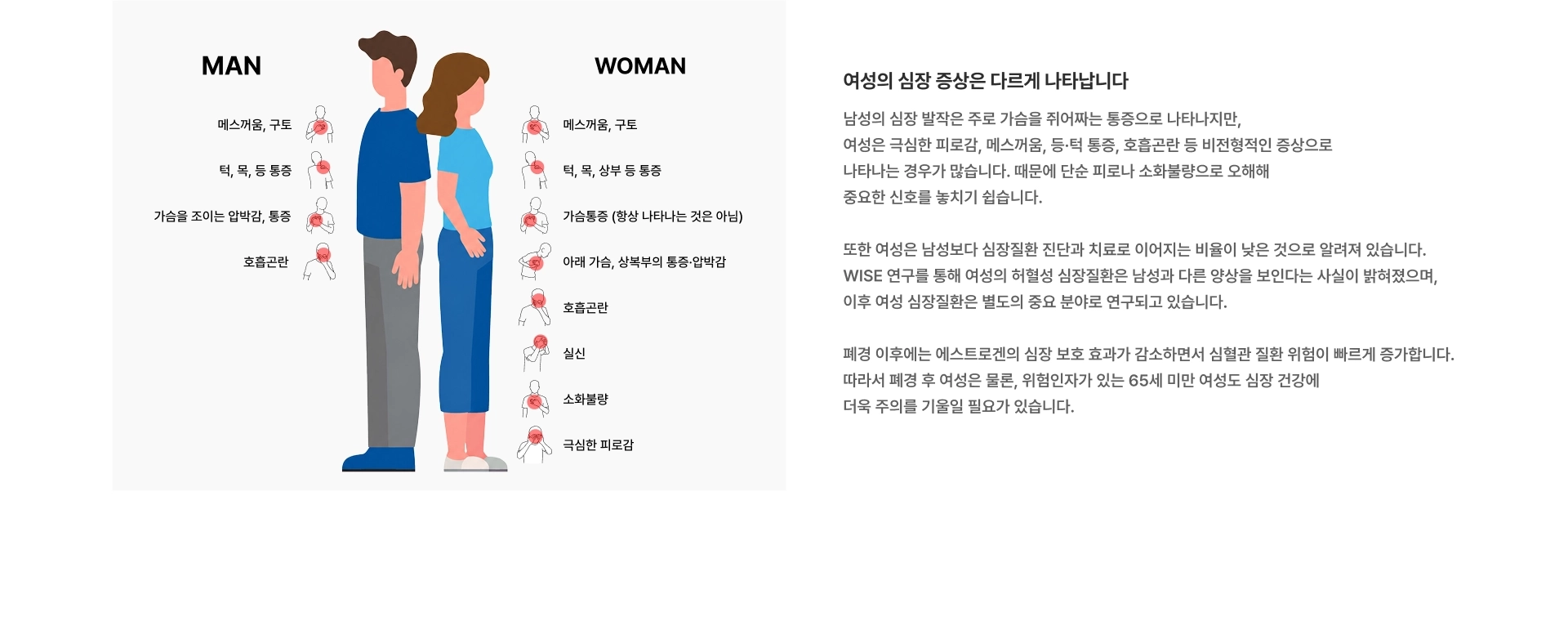 MAN

메스꺼움, 구토

턱, 목, 등 통증

가슴을 조이는 압박감, 통증

호흡곤란

WOMAN

메스꺼움, 구토

턱, 목, 상부 등 통증

가슴통증 (항상 나타나는 것은 아님)

아래 가슴, 상복부의 통증·압박감

호흡곤란

실신

소화불량

극심한 피로감

여성의 심장 증상은 다르게 나타납니다

남성의 심장 발작은 주로 가슴을 쥐어짜는 통증으로 나타나지만, 여성은 극심한 피로감, 메스꺼움, 등·턱 통증, 호흡곤란 등 비전형적인 증상으로 나타나는 경우가 많습니다. 때문에 단순 피로나 소화불량으로 오해해 중요한 신호를 놓치기 쉽습니다.

또한 여성은 남성보다 심장질환 진단과 치료로 이어지는 비율이 낮은 것으로 알려져 있습니다. WISE 연구를 통해 여성의 허혈성 심장질환은 남성과 다른 양상을 보인다는 사실이 밝혀졌으며, 이후 여성 심장질환은 별도의 중요 분야로 연구되고 있습니다.

폐경 이후에는 에스트로겐의 심장 보호 효과가 감소하면서 심혈관 질환 위험이 빠르게 증가합니다. 따라서 폐경 후 여성은 물론, 위험인자가 있는 65세 미만 여성도 심장 건강에 더욱 주의를 기울일 필요가 있습니다.